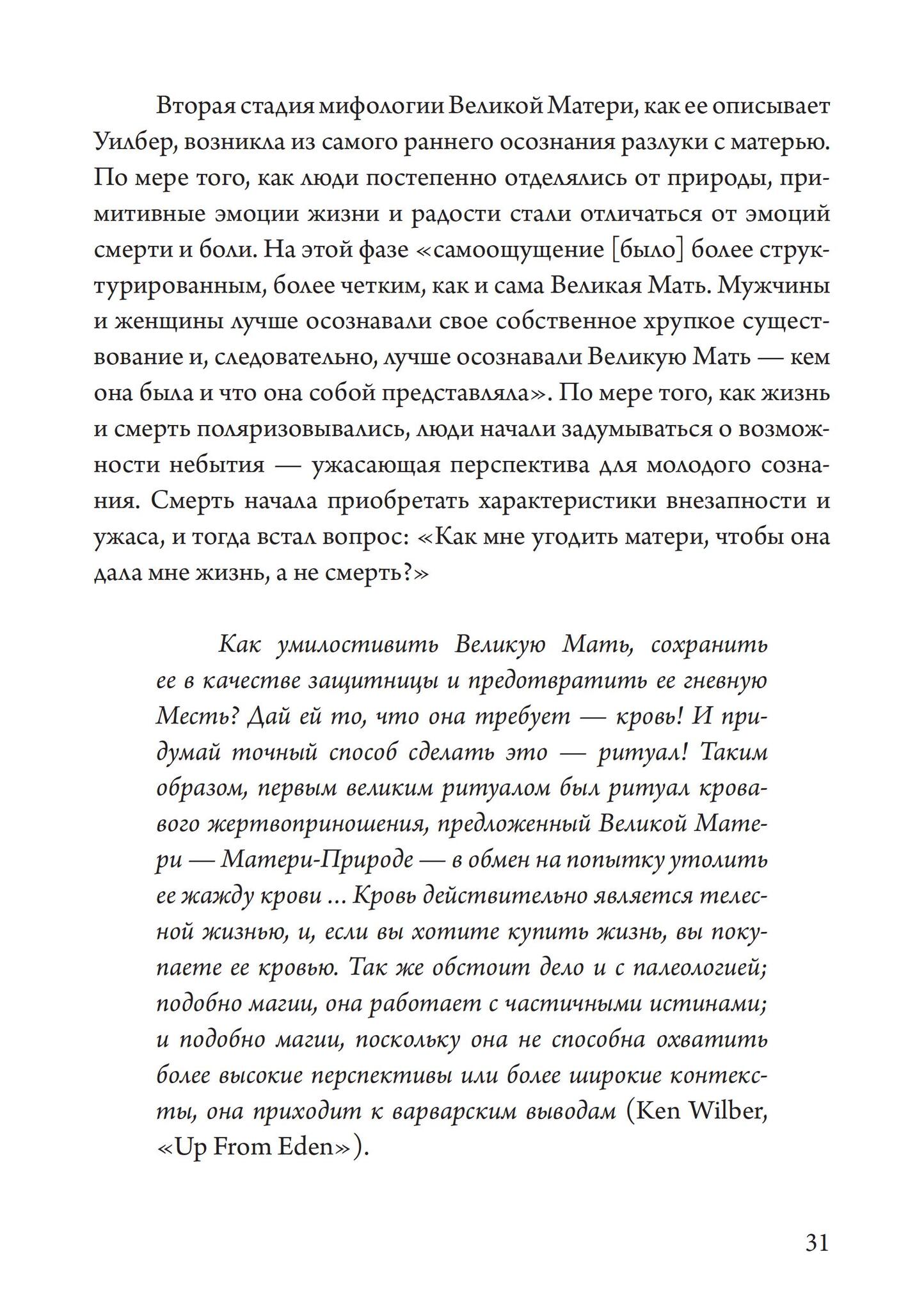 Вторая стадия мифологии Великой Матери, как ее описывает Уилбер, возникла из самого раннего осознания разлуки с матерью. По мере того, как люди постепенно отделялись от природы, примитивные эмоции жизни и радости стали отличаться от эмоций смерти и боли. На этой фазе «самоощущение [было] более структурированным, более четким, как и сама Великая Мать. Мужчины и женщины лучше осознавали свое собственное хрупкое существование и, следовательно, лучше осознавали Великую Мать — кем она была и что она собой представляла». По мере того, как жизнь и смерть поляризовывались, люди начали задумываться о возможности небытия — ужасающая перспектива для молодого сознания. Смерть начала приобретать характеристики внезапности и ужаса, и тогда встал вопрос: «Как мне угодить матери, чтобы она дала мне жизнь, а не смерть?»

Как умилостивить Великую Мать, сохранить ее в качестве защитницы и предотвратить ее гневную Месть? Дай ей то, что она требует — кровь! И придумай точный способ сделать это — ритуал! Таким образом, первым великим ритуалом был ритуал кровавого жертвоприношения, предложенный Великой Матери — Матери-Природе — в обмен на попытку утолить ее жажду крови ... Кровь действительно является телесной жизнью, и, если вы хотите купить жизнь, вы покупаете ее кровью. Так же обстоит дело и с палеологией; подобно магии, она работает с частичными истинами; и подобно магии, поскольку она не способна охватить более высокие перспективы или более широкие контексты, она приходит к варварским выводам (Ken Wilber, «Up From Eden»).

31